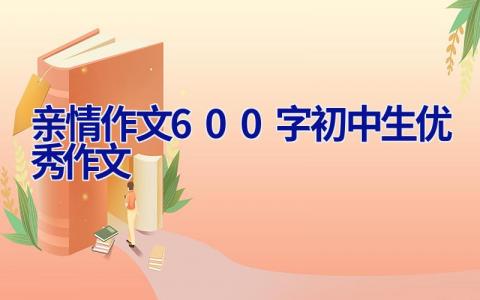 亲情作文６００字初中生优秀作文